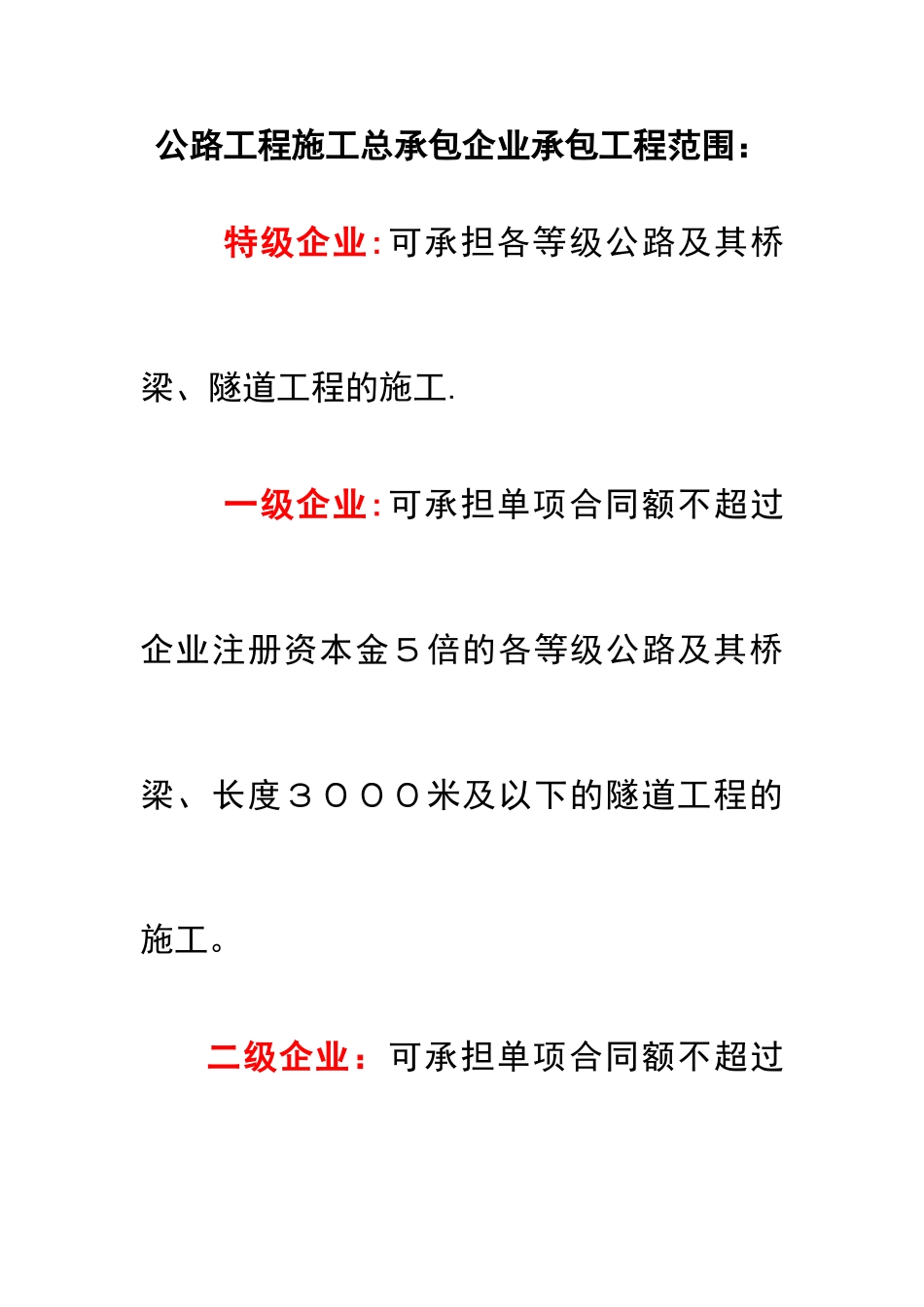 公路工程施工总承包企业承包工程范围：

特级企业:可承担各等级公路及其桥梁、隧道工程的施工.

一级企业:可承担单项合同额不超过企业注册资本金5倍的各等级公路及其桥梁、长度3000米及以下的隧道工程的施工。

二级企业：可承担单项合同额不超过